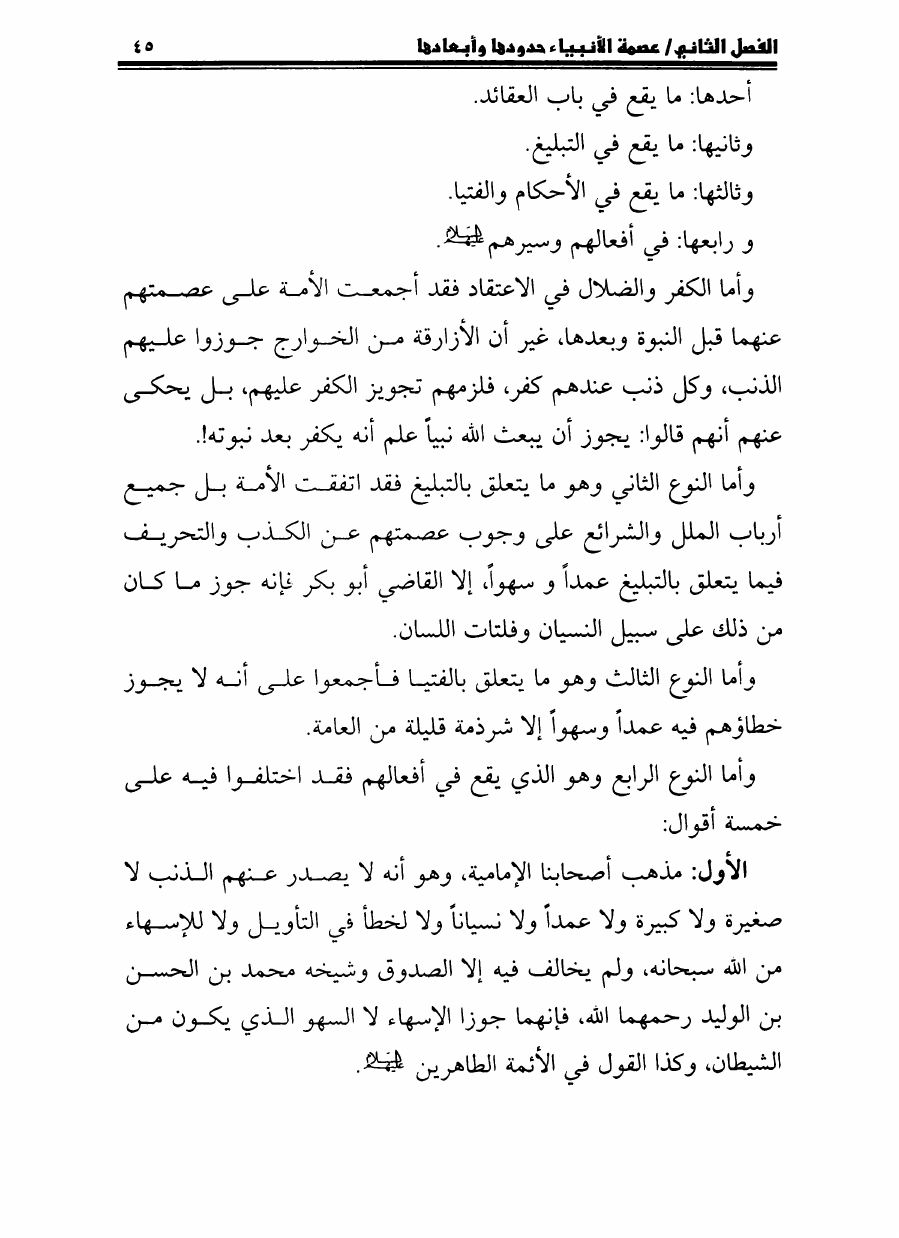 الفصل الثاني/ عصمة الأنبياء حدودها وأبعادها ٤٥

أحدها: ما يقع في باب العقائد.

وثانيها: ما يقع في التبليغ.

وثالثها: ما يقع في الأحكام والفتيا.

و رابعها: في أفعالهم وسيرهم عليهم السلام.

وأما الكفر والضلال في الاعتقاد فقد أجمعت الأمة على عصمتهم عنهما قبل النبوة وبعدها، غير أن الأزارقة من الخوارج جوزوا عليهم الذنب، وكل ذنب عندهم كفر، فلزمهم تجويز الكفر عليهم، بل يحكى عنهم أنهم قالوا: يجوز أن يبعث الله نبياً علم أنه يكفر بعد نبوته!.

وأما النوع الثاني وهو ما يتعلق بالتبليغ فقد اتفقت الأمة بل جميع أرباب الملل والشرائع على وجوب عصمتهم عن الكذب والتحريف فيما يتعلق بالتبليغ عمداً و سهواً، إلا القاضي أبو بكر فإنه جوز ما كان من ذلك على سبيل النسيان وفلتات اللسان.

وأما النوع الثالث وهو ما يتعلق بالفتيا فأجمعوا على أنه لا يجوز خطاؤهم فيه عمداً وسهواً إلا شرذمة قليلة من العامة.

وأما النوع الرابع وهو الذي يقع في أفعالهم فقد اختلفوا فيه على خمسة أقوال:

الأول: مذهب أصحابنا الإمامية، وهو أنه لا يصدر عنهم الذنب لا صغيرة ولا كبيرة ولا عمداً ولا نسياناً ولا لخطأ في التأويل ولا للإسهاء من الله سبحانه، ولم يخالف فيه إلا الصدوق وشيخه محمد بن الحسن بن الوليد رحمهما الله، فإنهما جوزا الإسهاء لا السهو الذي يكون من الشيطان، وكذا القول في الأئمة الطاهرين عليهم السلام.